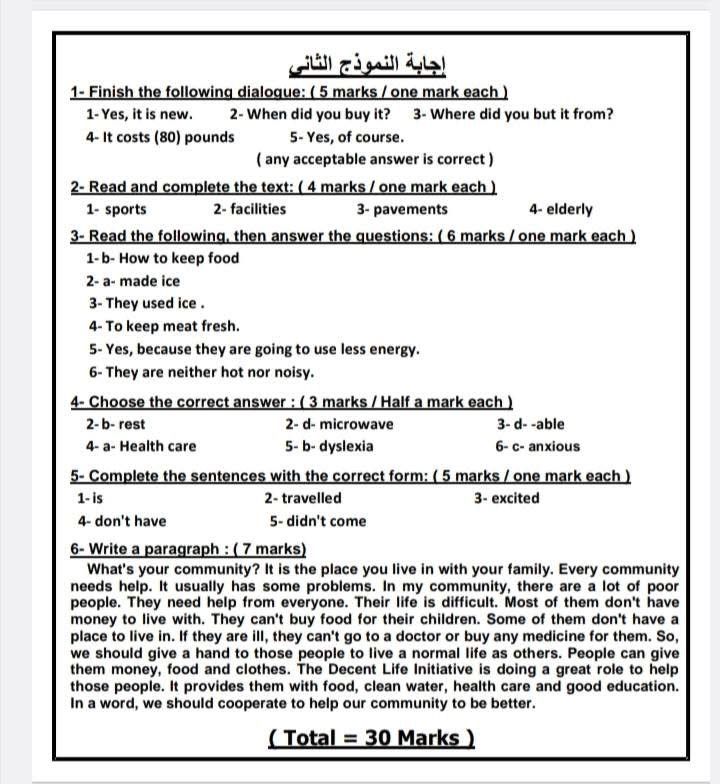 إجابة النموذج الثاني

1- Finish the following dialogue: ( 5 marks / one mark each )

1- Yes, it is new. 2- When did you buy it? 3- Where did you but it from?

4- It costs (80) pounds 5- Yes, of course.

( any acceptable answer is correct )

2- Read and complete the text: ( 4 marks / one mark each )

1- sports 2- facilities 3- pavements 4- elderly

3- Read the following, then answer the questions: ( 6 marks / one mark each )

1- b- How to keep food

2- a- made ice

3- They used ice .

4- To keep meat fresh.

5- Yes, because they are going to use less energy.

6- They are neither hot nor noisy.

4- Choose the correct answer : ( 3 marks / Half a mark each )

2- b- rest 2- d- microwave 3- d- -able

4- a- Health care 5- b- dyslexia 6- c- anxious

5- Complete the sentences with the correct form: ( 5 marks / one mark each )

1- is 2- travelled 3- excited

4- don't have 5- didn't come

6- Write a paragraph : ( 7 marks)

What's your community? It is the place you live in with your family. Every community needs help. It usually has some problems. In my community, there are a lot of poor people. They need help from everyone. Their life is difficult. Most of them don't have money to live with. They can't buy food for their children. Some of them don't have a place to live in. If they are ill, they can't go to a doctor or buy any medicine for them. So, we should give a hand to those people to live a normal life as others. People can give them money, food and clothes. The Decent Life Initiative is doing a great role to help those people. It provides them with food, clean water, health care and good education. In a word, we should cooperate to help our community to be better.

( Total = 30 Marks )